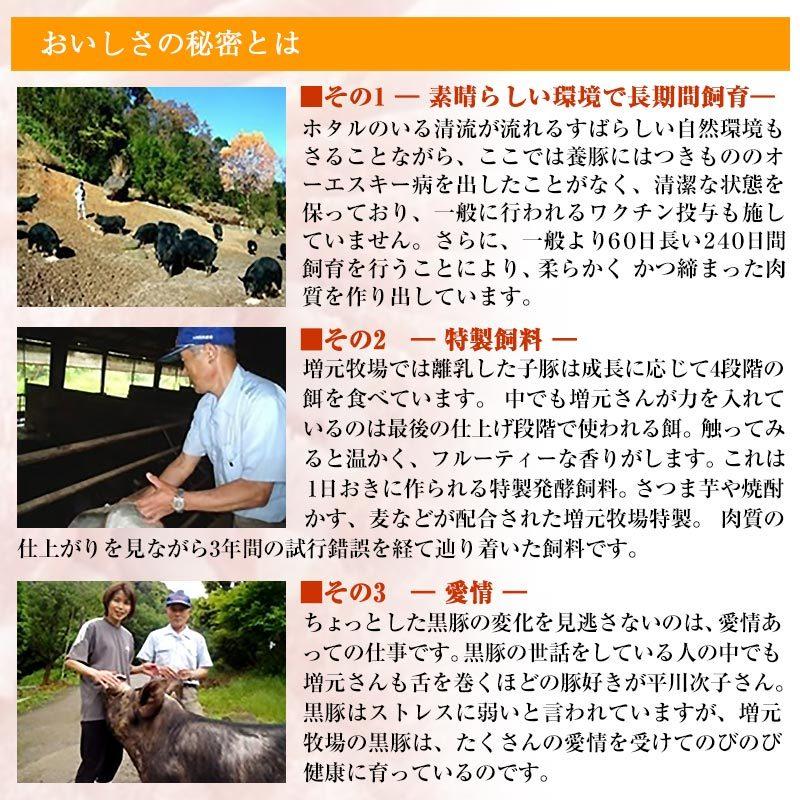 おいしさの秘密とは

■その1 ― 素晴らしい環境で長期間飼育―
ホタルのいる清流が流れるすばらしい自然環境もさることながら、ここでは養豚にはつきもののオーエスキー病を出したことがなく、清潔な状態を保っており、一般に行われるワクチン投与も施していません。さらに、一般より60日長い240日間飼育を行うことにより、柔らかく かつ締まった肉質を作り出しています。

■その2 ― 特製飼料 ―
増元牧場では離乳した子豚は成長に応じて4段階の餌を食べています。 中でも増元さんが力を入れているのは最後の仕上げ段階で使われる餌。触ってみると温かく、フルーティーな香りがします。これは1日おきに作られる特製発酵飼料。さつま芋や焼酎かす、麦などが配合された増元牧場特製。 肉質の仕上がりを見ながら3年間の試行錯誤を経て辿り着いた飼料です。

■その3 ― 愛情 ―
ちょっとした黒豚の変化を見逃さないのは、愛情あっての仕事です。黒豚の世話をしている人の中でも増元さんも舌を巻くほどの豚好きが平川次子さん。黒豚はストレスに弱いと言われていますが、増元牧場の黒豚は、たくさんの愛情を受けてのびのび健康に育っているのです。